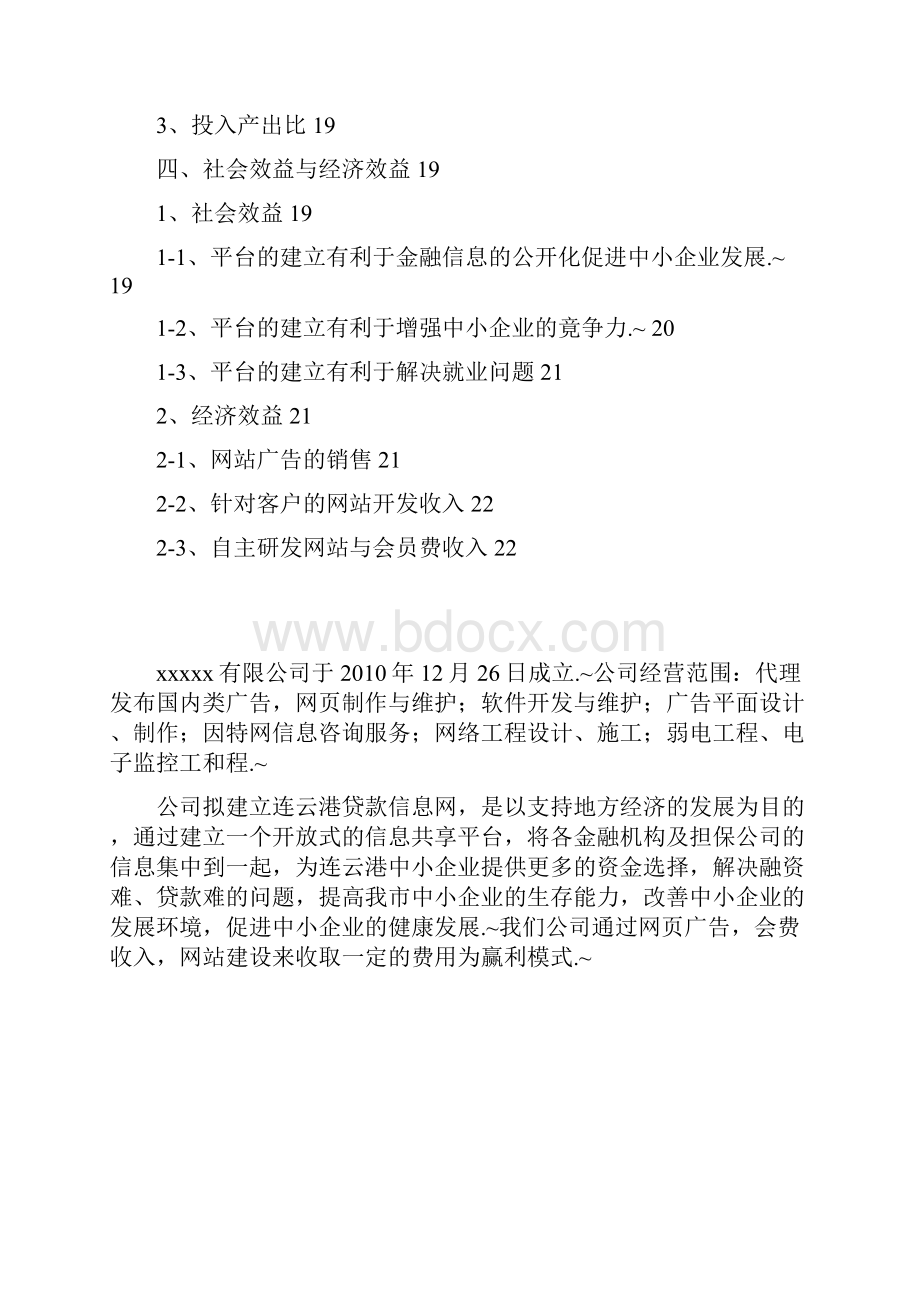 3、投入产出比 19

四、社会效益与经济效益 19

1、社会效益 19

1-1、平台的建立有利于金融信息的公开化促进中小企业发展.~ 19

1-2、平台的建立有利于增强中小企业的竟争力.~ 20

1-3、平台的建立有利于解决就业问题 21

2、经济效益 21

2-1、网站广告的销售 21

2-2、针对客户的网站开发收入 22

2-3、自主研发网站与会员费收入 22

www.bdocx.com

xxxxx 有限公司于 2010 年 12 月 26 日成立.~公司经营范围：代理发布国内类广告，网页制作与维护；软件开发与维护；广告平面设计、制作；因特网信息咨询服务；网络工程设计、施工；弱电工程、电子监控工和程.~

公司拟建立连云港贷款信息网，是以支持地方经济的发展为目的，通过建立一个开放式的信息共享平台，将各金融机构及担保公司的信息集中到一起，为连云港中小企业提供更多的资金选择，解决融资难、贷款难的问题，提高我市中小企业的生存能力，改善中小企业的发展环境，促进中小企业的健康发展.~我们公司通过网页广告，会费收入，网站建设来收取一定的费用为赢利模式.~